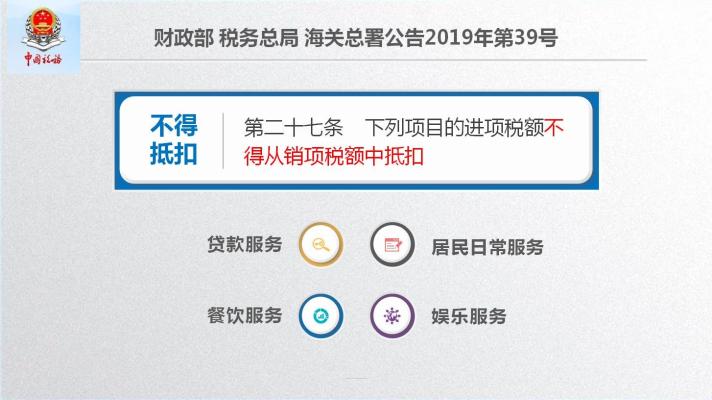 中国税务

财政部 税务总局 海关总署公告2019年第39号

不得抵扣

第二十七条 下列项目的进项税额不得从销项税额中抵扣

贷款服务

居民日常服务

餐饮服务

娱乐服务